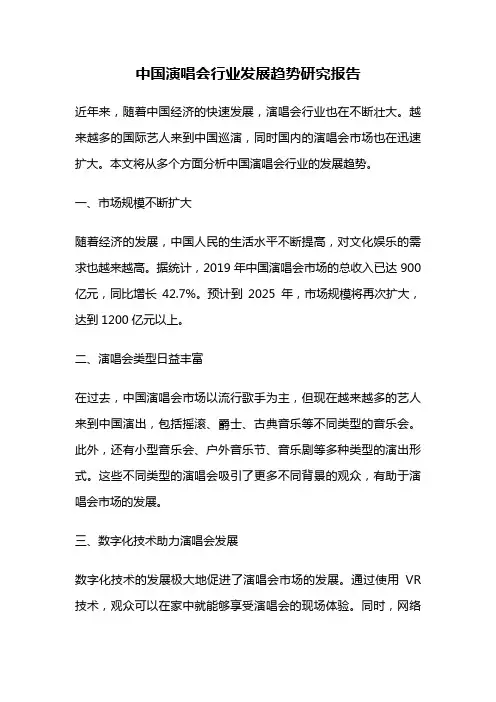 中国演唱会行业发展趋势研究报告

近年来，随着中国经济的快速发展，演唱会行业也在不断壮大。越来越多的国际艺人来到中国巡演，同时国内的演唱会市场也在迅速扩大。本文将从多个方面分析中国演唱会行业的发展趋势。

一、市场规模不断扩大

随着经济的发展，中国人民的生活水平不断提高，对文化娱乐的需求也越来越高。据统计，2019 年中国演唱会市场的总收入已达 900 亿元，同比增长 42.7%。预计到 2025 年，市场规模将再次扩大，达到 1200 亿元以上。

二、演唱会类型日益丰富

在过去，中国演唱会市场以流行歌手为主，但现在越来越多的艺人来到中国演出，包括摇滚、爵士、古典音乐等不同类型的音乐会。此外，还有小型音乐会、户外音乐节、音乐剧等多种类型的演出形式。这些不同类型的演唱会吸引了更多不同背景的观众，有助于演唱会市场的发展。

三、数字化技术助力演唱会发展

数字化技术的发展极大地促进了演唱会市场的发展。通过使用 VR 技术，观众可以在家中就能够享受演唱会的现场体验。同时，网络